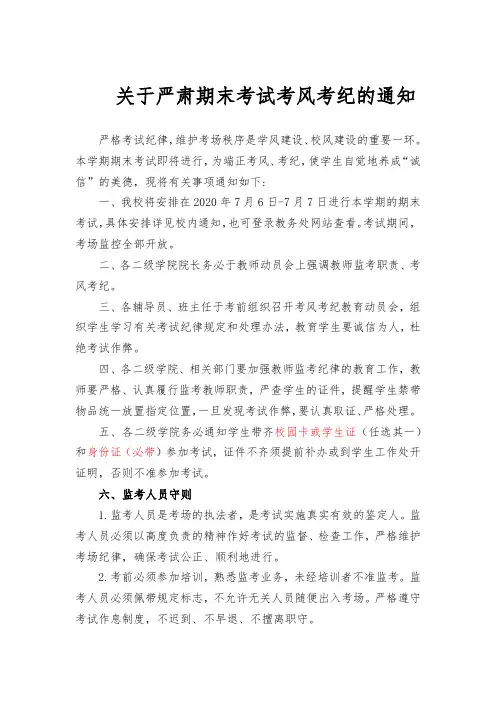 关于严肃期末考试考风考纪的通知

严格考试纪律，维护考场秩序是学风建设、校风建设的重要一环。本学期期末考试即将进行，为端正考风、考纪，使学生自觉地养成“诚信”的美德，现将有关事项通知如下：

一、我校将安排在 2020 年 7 月 6 日-7 月 7 日进行本学期的期末考试，具体安排详见校内通知，也可登录教务处网站查看。考试期间，考场监控全部开放。

二、各二级学院院长务必于教师动员会上强调教师监考职责、考风考纪。

三、各辅导员、班主任于考前组织召开考风考纪教育动员会，组织学生学习有关考试纪律规定和处理办法，教育学生要诚信为人，杜绝考试作弊。

四、各二级学院、相关部门要加强教师监考纪律的教育工作，教师要严格、认真履行监考教师职责，严查学生的证件，提醒学生禁带物品统一放置指定位置，一旦发现考试作弊，要认真取证、严格处理。

五、各二级学院务必通知学生带齐校园卡或学生证（任选其一）和身份证（必带）参加考试，证件不齐须提前补办或到学生工作处开证明，否则不准参加考试。

六、监考人员守则

1. 监考人员是考场的执法者，是考试实施真实有效的鉴定人。监考人员必须以高度负责的精神作好考试的监督、检查工作，严格维护考场纪律，确保考试公正、顺利地进行。

2. 考前必须参加培训，熟悉监考业务，未经培训者不准监考。监考人员必须佩带规定标志，不允许无关人员随便出入考场。严格遵守考试作息制度，不迟到、不早退、不擅离职守。